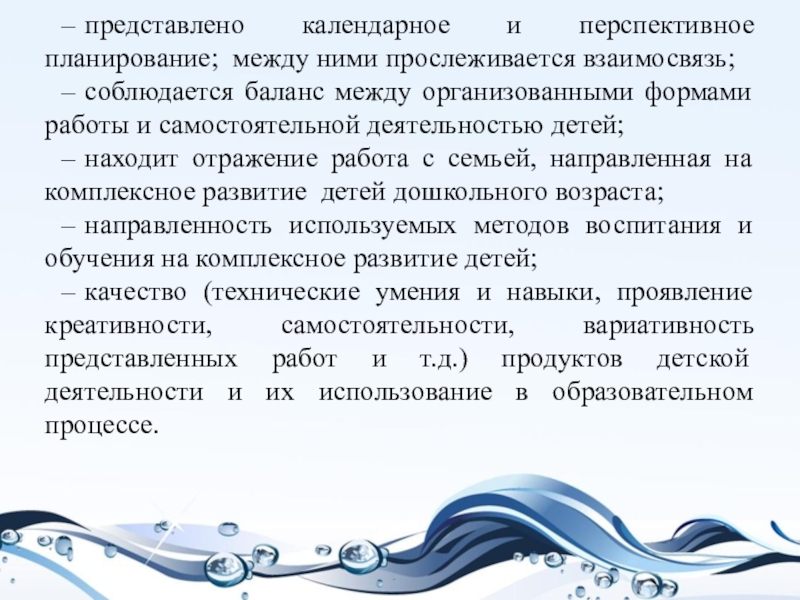 – представлено календарное и перспективное планирование; между ними прослеживается взаимосвязь;

– соблюдается баланс между организованными формами работы и самостоятельной деятельностью детей;

– находит отражение работа с семьей, направленная на комплексное развитие детей дошкольного возраста;

– направленность используемых методов воспитания и обучения на комплексное развитие детей;

– качество (технические умения и навыки, проявление креативности, самостоятельности, вариативность представленных работ и т.д.) продуктов детской деятельности и их использование в образовательном процессе.